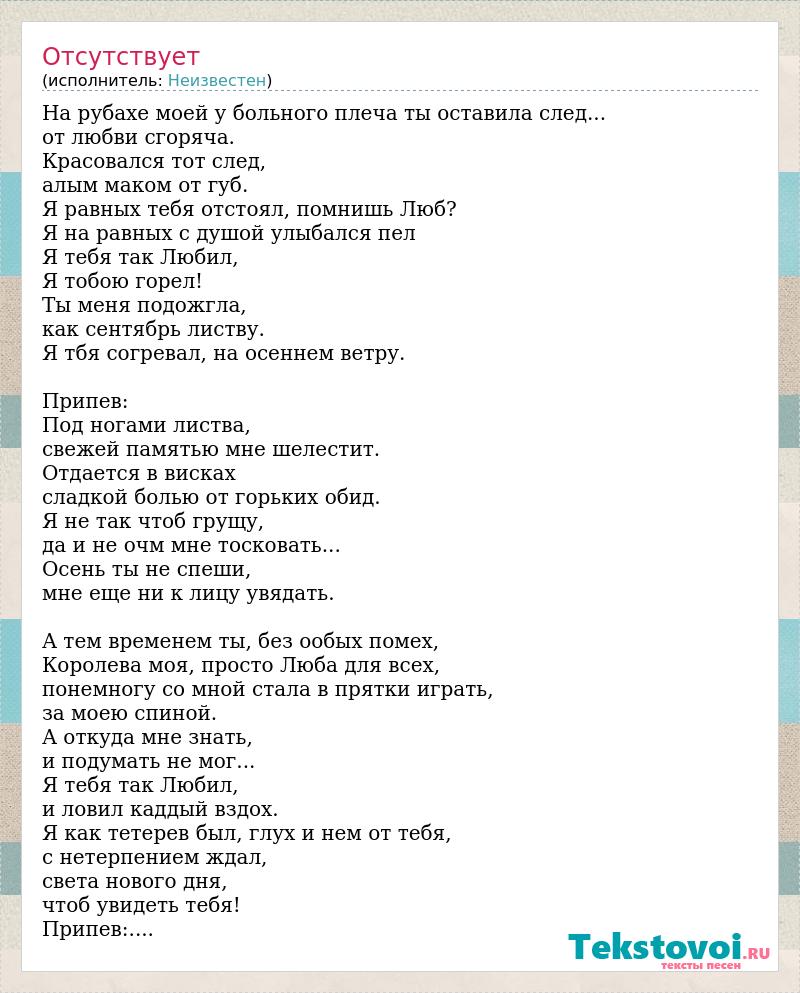 Отсутствует
(исполнитель: Неизвестен)

На рубахе моей у больного плеча ты оставила след...
от любви сгоряча.
Красовался тот след,
алым маком от губ.
Я равных тебя отстоял, помнишь Люб?
Я на равных с душой улыбался пел
Я тебя так Любил,
Я тобою горел!
Ты меня подожгла,
как сентябрь листву.
Я тбя согревал, на осеннем ветру.

Припев:
Под ногами листва,
свежей памятью мне шелестит.
Отдается в висках
сладкой болью от горьких обид.
Я не так чтоб грущу,
да и не очм мне тосковать...
Осень ты не спеши,
мне еще ни к лицу увядать.

А тем временем ты, без ообых помех,
Королева моя, просто Люба для всех,
понемногу со мной стала в прятки играть,
за моею спиной.
А откуда мне знать,
и подумать не мог...
Я тебя так Любил,
и ловил каддый вздох.
Я как тетерев был, глух и нем от тебя,
с нетерпением ждал,
света нового дня,
чтоб увидеть тебя!
Припев:....

Tekstovoi.RU
тексты песен